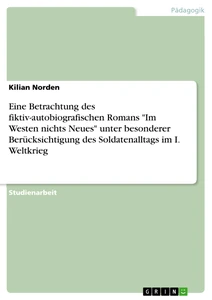 Pädagogik

Kilian Norden

Eine Betrachtung des fiktiv-autobiografischen Romans "Im Westen nichts Neues" unter besonderer Berücksichtigung des Soldatenalltags im I. Weltkrieg

Studienarbeit

GRIN